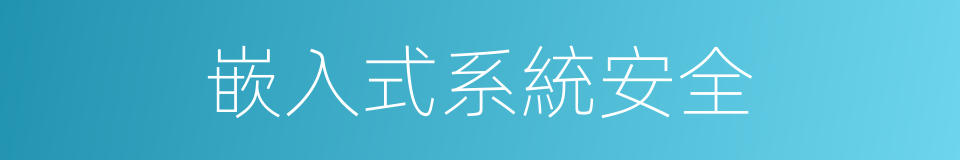 嵌入式系統安全